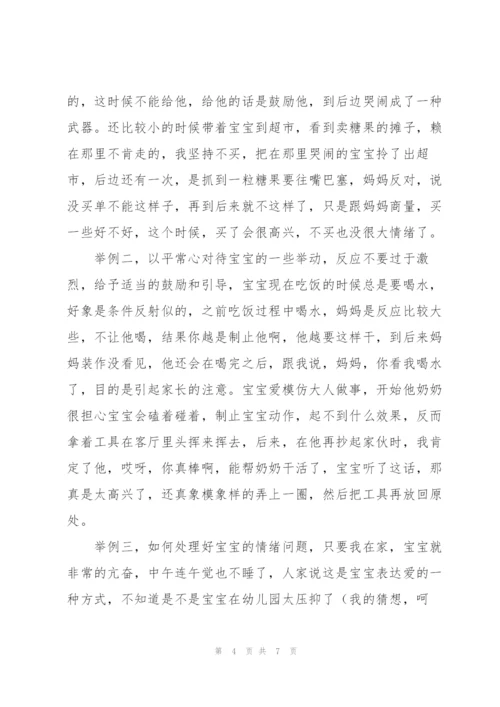 的，这时候不能给他，给他的话是鼓励他，到后边哭闹成了一种武器。还比较小的时候带着宝宝到超市，看到卖糖果的摊子，赖在那里不肯走的，我坚持不买，把在那里哭闹的宝宝拎了出超市，后边还有一次，是抓到一粒糖果要往嘴巴塞，妈妈反对，说没买单不能这样子，再到后来就不这样了，只是跟妈妈商量，买一些好不好，这个时候，买了会很高兴，不买也没很大情绪了。

举例二，以平常心对待宝宝的一些举动，反应不要过于激烈，给予适当的鼓励和引导，宝宝现在吃饭的时候总是要喝水，好象是条件反射似的，之前吃饭过程中喝水，妈妈是反应比较大些，不让他喝，结果你越是制止他啊，他越要这样干，到后来妈妈装作没看见，他还会在喝完之后，跟我说，妈妈，你看我喝水了，目的是引起家长的注意。宝宝爱模仿大人做事，开始他奶奶很担心宝宝会磕着碰着，制止宝宝动作，起不到什么效果，反而拿着工具在客厅里头挥来挥去，后来，在他再抄起家伙时，我肯定了他，哎呀，你真棒啊，能帮奶奶干活了，宝宝听了这话，那真是太高兴了，还真象模象样的弄上一圈，然后把工具再放回原处。

举例三，如何处理好宝宝的情绪问题，只要我在家，宝宝就非常的亢奋，中午连午觉也不睡了，人家说这是宝宝表达爱的一种方式，不知道是不是宝宝在幼儿园太压抑了（我的猜想，呵

第 4 页 共 7 页